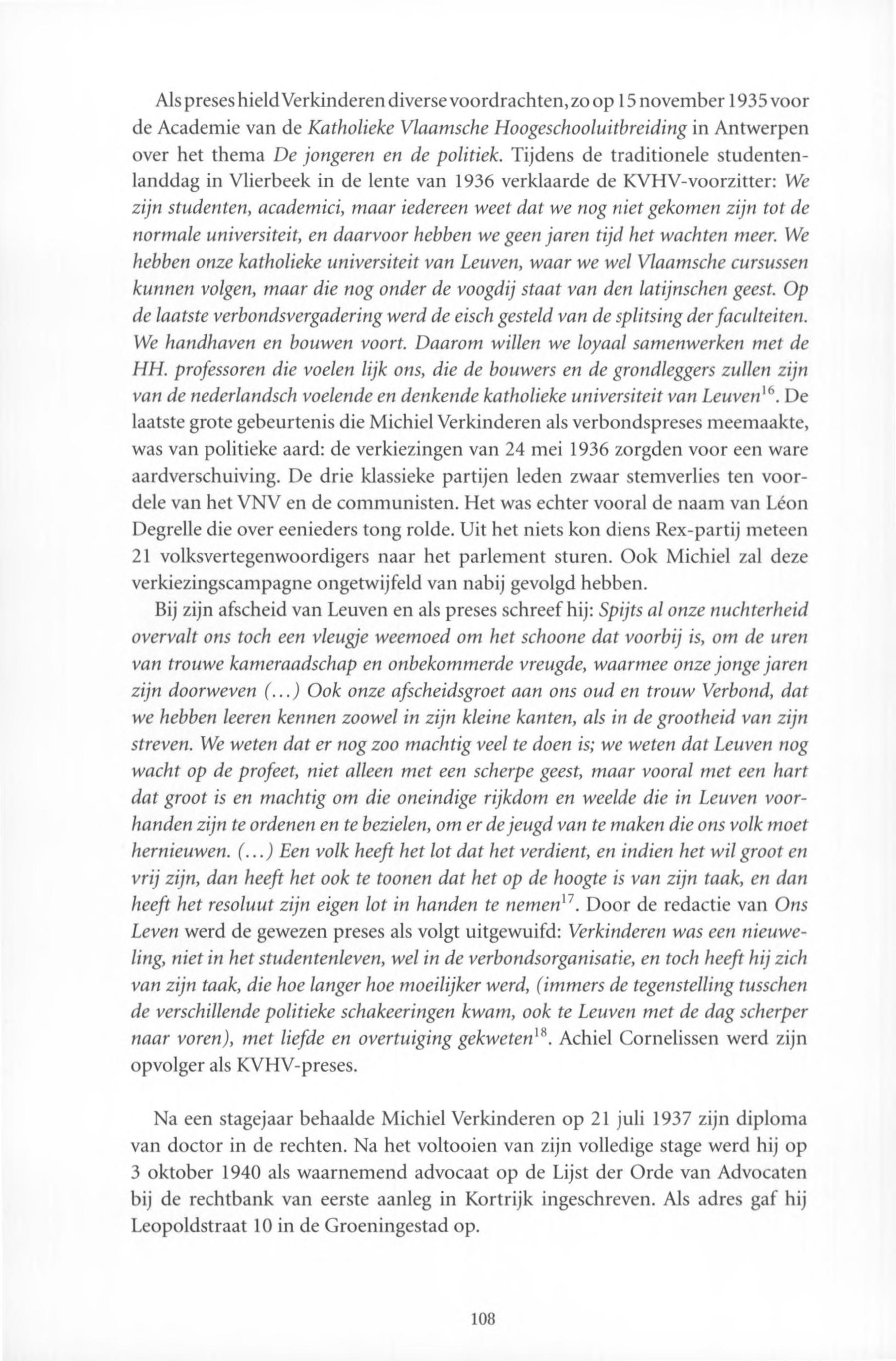 Als preses hield Verkinderen diverse voordrachten, zo op 15 november 1935 voor de Academie van de Katholieke Vlaamsche Hoogeschooluitbreiding in Antwerpen over het thema De jongeren en de politiek. Tijdens de traditionele studentenlanddag in Vlierbeek in de lente van 1936 verklaarde de KVHV-voorzitter: We zijn studenten, academici, maar iedereen weet dat we nog niet gekomen zijn tot de normale universiteit, en daarvoor hebben we geen jaren tijd het wachten meer. We hebben onze katholieke universiteit van Leuven, waar we wel Vlaamsche cursussen kunnen volgen, maar die nog onder de voogdij staat van den latijnschen geest. Op de laatste verbondsvergadering werd de eisch gesteld van de splitsing der faculteiten. We handhaven en bouwen voort. Daarom willen we loyaal samenwerken met de HH. professoren die voelen lijk ons, die de bouwers en de grondleggers zullen zijn van de nederlandsch voelende en denkende katholieke universiteit van Leuven$^{16}$. De laatste grote gebeurtenis die Michiel Verkinderen als verbondspreses meemaakte, was van politieke aard: de verkiezingen van 24 mei 1936 zorgden voor een ware aardverschuiving. De drie klassieke partijen leden zwaar stemverlies ten voordele van het VNV en de communisten. Het was echter vooral de naam van Léon Degrelle die over eenieders tong rolde. Uit het niets kon diens Rex-partij meteen 21 volksvertegenwoordigers naar het parlement sturen. Ook Michiel zal deze verkiezingscampagne ongetwijfeld van nabij gevolgd hebben.

Bij zijn afscheid van Leuven en als preses schreef hij: Spijts al onze nuchterheid overvalt ons toch een vleugje weemoed om het schoone dat voorbij is, om de uren van trouwe kameraadschap en onbekommerde vreugde, waarmee onze jonge jaren zijn doorweven (...) Ook onze afscheidsgroet aan ons oud en trouw Verbond, dat we hebben leeren kennen zoowel in zijn kleine kanten, als in de grootheid van zijn streven. We weten dat er nog zoo machtig veel te doen is; we weten dat Leuven nog wacht op de profeet, niet alleen met een scherpe geest, maar vooral met een hart dat groot is en machtig om die oneindige rijkdom en weelde die in Leuven voorhanden zijn te ordenen en te bezielen, om er de jeugd van te maken die ons volk moet hernieuwen. (...) Een volk heeft het lot dat het verdient, en indien het wil groot en vrij zijn, dan heeft het ook te toonen dat het op de hoogte is van zijn taak, en dan heeft het resoluut zijn eigen lot in handen te nemen$^{17}$. Door de redactie van Ons Leven werd de gewezen preses als volgt uitgewuifd: Verkinderen was een nieuweling, niet in het studentenleven, wel in de verbondsorganisatie, en toch heeft hij zich van zijn taak, die hoe langer hoe moeilijker werd, (immers de tegenstelling tusschen de verschillende politieke schakeeringen kwam, ook te Leuven met de dag scherper naar voren), met liefde en overtuiging gekweten$^{18}$. Achiel Cornelissen werd zijn opvolger als KVHV-preses.

Na een stagejaar behaalde Michiel Verkinderen op 21 juli 1937 zijn diploma van doctor in de rechten. Na het voltooien van zijn volledige stage werd hij op 3 oktober 1940 als waarnemend advocaat op de Lijst der Orde van Advocaten bij de rechtbank van eerste aanleg in Kortrijk ingeschreven. Als adres gaf hij Leopoldstraat 10 in de Groeningestad op.

108